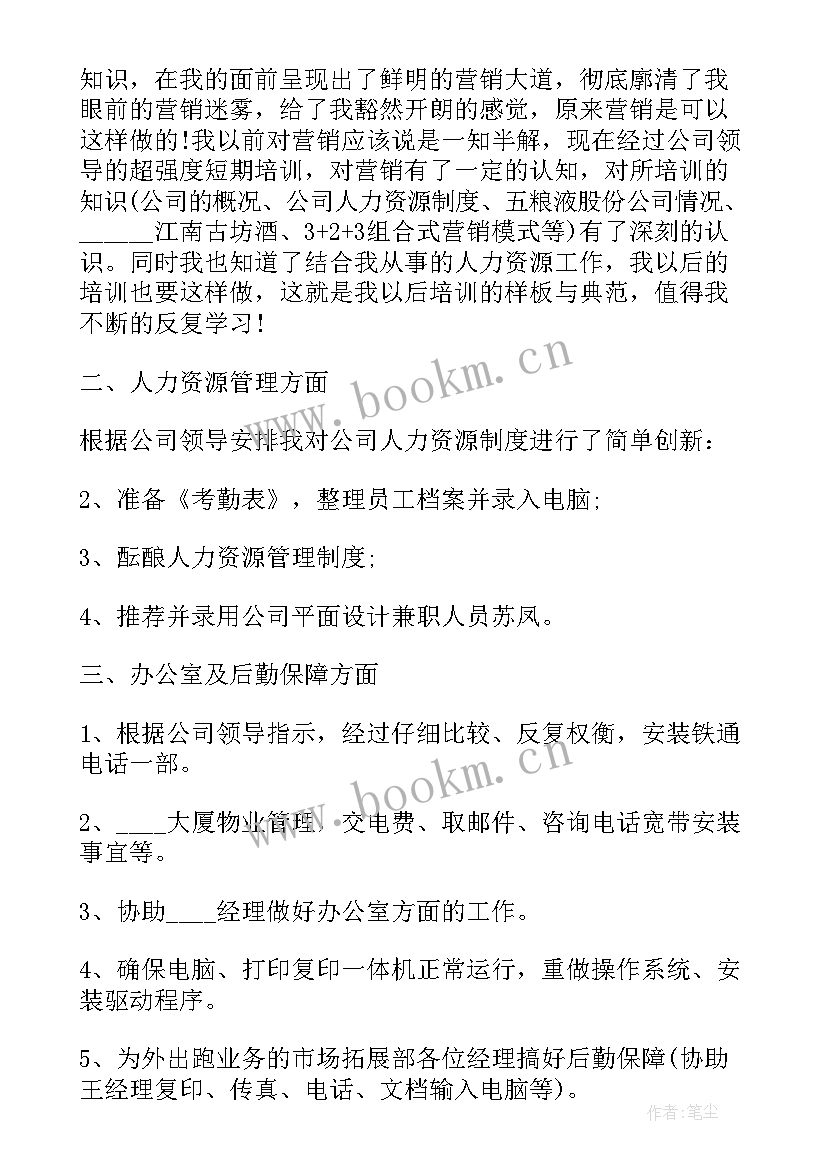 知识，在我的面前呈现出了鲜明的营销大道，彻底廓清了我眼前的营销迷雾，给了我豁然开朗的感觉，原来营销是可以这样做的!我以前对营销应该说是一知半解，现在经过公司领导的超强度短期培训，对营销有了一定的认知，对所培训的知识(公司的概况、公司人力资源制度、五粮液股份公司情况、______江南古坊酒、3+2+3组合式营销模式等)有了深刻的认识。同时我也知道了结合我从事的人力资源工作，我以后的培训也要这样做，这就是我以后培训的样板与典范，值得我不断的反复学习！

二、人力资源管理方面

根据公司领导安排我对公司人力资源制度进行了简单创新：

2、准备《考勤表》，整理员工档案并录入电脑;

3、酝酿人力资源管理制度;

4、推荐并录用公司平面设计兼职人员苏凤。

三、办公室及后勤保障方面

1、根据公司领导指示，经过仔细比较、反复权衡，安装铁通电话一部。

2、____大厦物业管理、交电费、取邮件、咨询电话宽带安装事宜等。

3、协助____经理做好办公室方面的工作。

4、确保电脑、打印复印一体机正常运行，重做操作系统、安装驱动程序。

5、为外出跑业务的市场拓展部各位经理搞好后勤保障(协助王经理复印、传真、电话、文档输入电脑等)。

www.bookm.cn

www.bookm.cn

作者:笔尘